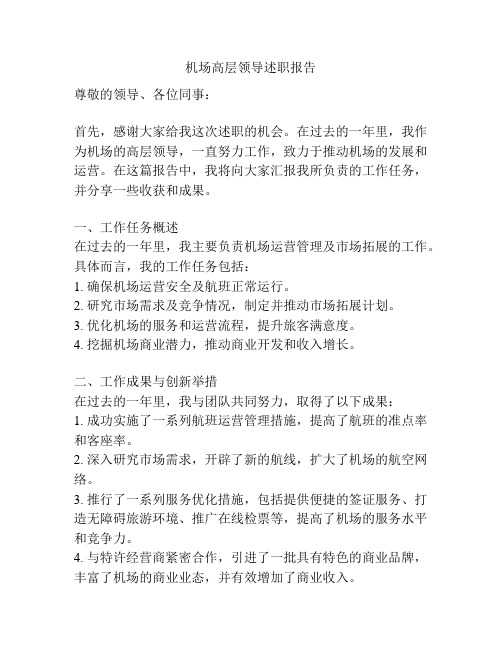 机场高层领导述职报告

尊敬的领导、各位同事：

首先，感谢大家给我这次述职的机会。在过去的一年里，我作为机场的高层领导，一直努力工作，致力于推动机场的发展和运营。在这篇报告中，我将向大家汇报我所负责的工作任务，并分享一些收获和成果。

一、工作任务概述
在过去的一年里，我主要负责机场运营管理及市场拓展的工作。具体而言，我的工作任务包括：
1. 确保机场运营安全及航班正常运行。
2. 研究市场需求及竞争情况，制定并推动市场拓展计划。
3. 优化机场的服务和运营流程，提升旅客满意度。
4. 挖掘机场商业潜力，推动商业开发和收入增长。

二、工作成果与创新举措
在过去的一年里，我与团队共同努力，取得了以下成果：
1. 成功实施了一系列航班运营管理措施，提高了航班的准点率和客座率。
2. 深入研究市场需求，开辟了新的航线，扩大了机场的航空网络。
3. 推行了一系列服务优化措施，包括提供便捷的签证服务、打造无障碍旅游环境、推广在线检票等，提高了机场的服务水平和竞争力。
4. 与特许经营商紧密合作，引进了一批具有特色的商业品牌，丰富了机场的商业业态，并有效增加了商业收入。